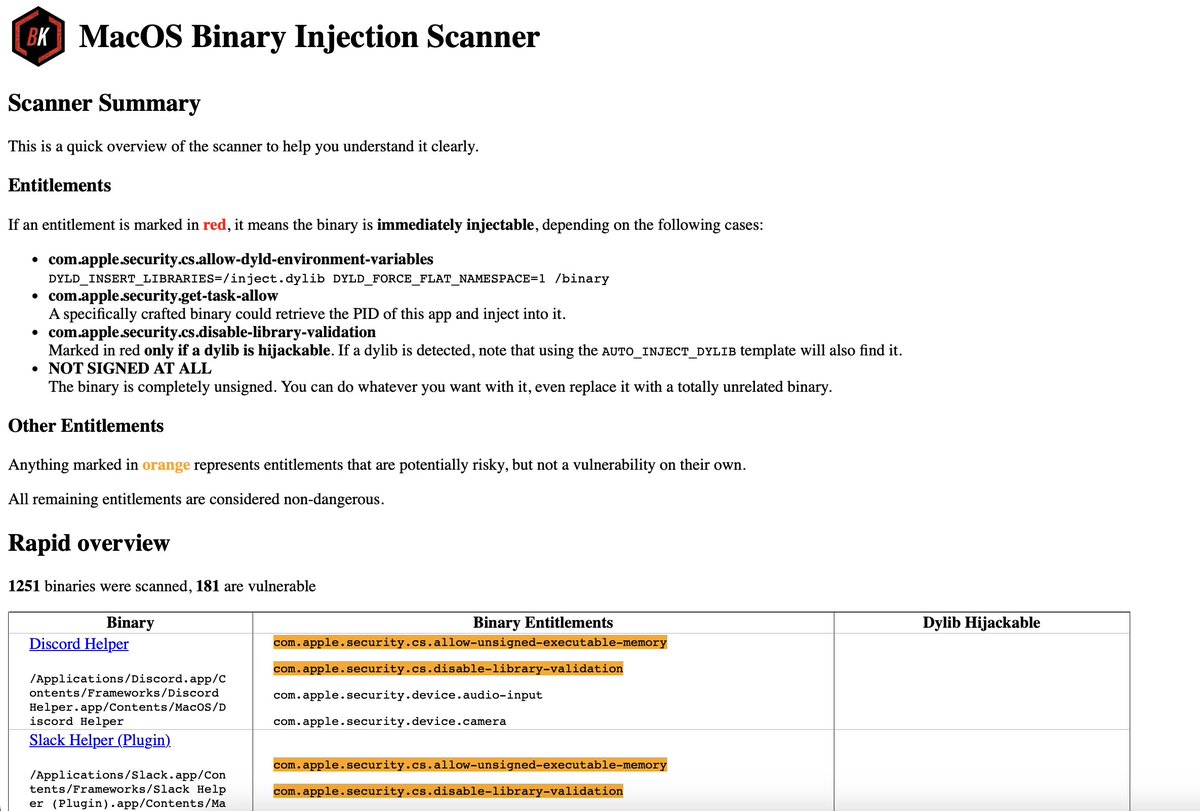 BK MacOS Binary Injection Scanner

Scanner Summary

This is a quick overview of the scanner to help you understand it clearly.

Entitlements

If an entitlement is marked in red, it means the binary is immediately injectable, depending on the following cases:

- com.apple.security.cs.allow-dyld-environment-variables
DYLD_INSERT_LIBRARIES=/inject.dylib DYLD_FORCE_FLAT_NAMESPACE=1 /binary
- com.apple.security.get-task-allow
A specifically crafted binary could retrieve the PID of this app and inject into it.
- com.apple.security.cs.disable-library-validation
Marked in red only if a dylib is hijackable. If a dylib is detected, note that using the AUTO_INJECT_DYLIB template will also find it.
- NOT SIGNED AT ALL
The binary is completely unsigned. You can do whatever you want with it, even replace it with a totally unrelated binary.

Other Entitlements

Anything marked in orange represents entitlements that are potentially risky, but not a vulnerability on their own.

All remaining entitlements are considered non-dangerous.

Rapid overview

1251 binaries were scanned, 181 are vulnerable

| Binary | Binary Entitlements | Dylib Hijackable |
|---|---|---|
| Discord Helper /Applications/Discord.app/Contents/Frameworks/Discord Helper.app/Contents/MacOS/Discord Helper | com.apple.security.cs.allow-unsigned-executable-memory com.apple.security.cs.disable-library-validation com.apple.security.device.audio-input com.apple.security.device.camera | |
| Slack Helper (Plugin) /Applications/Slack.app/Contents/Frameworks/Slack Helper (Plugin).app/Contents/Ma | com.apple.security.cs.allow-unsigned-executable-memory com.apple.security.cs.disable-library-validation | |